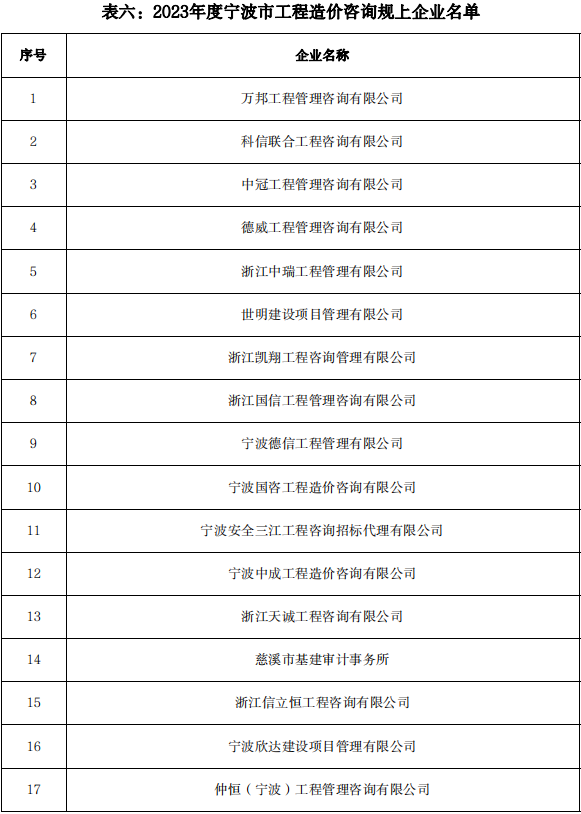 表六：2023年度宁波市工程造价咨询规上企业名单

| 序号 | 企业名称 |
|---|---|
| 1 | 万邦工程管理咨询有限公司 |
| 2 | 科信联合工程咨询有限公司 |
| 3 | 中冠工程管理咨询有限公司 |
| 4 | 德威工程管理咨询有限公司 |
| 5 | 浙江中瑞工程管理有限公司 |
| 6 | 世明建设项目管理有限公司 |
| 7 | 浙江凯翔工程咨询管理有限公司 |
| 8 | 浙江国信工程管理咨询有限公司 |
| 9 | 宁波德信工程管理有限公司 |
| 10 | 宁波国咨工程造价咨询有限公司 |
| 11 | 宁波安全三江工程咨询招标代理有限公司 |
| 12 | 宁波中成工程造价咨询有限公司 |
| 13 | 浙江天诚工程咨询有限公司 |
| 14 | 慈溪市基建审计事务所 |
| 15 | 浙江信立恒工程咨询有限公司 |
| 16 | 宁波欣达建设项目管理有限公司 |
| 17 | 仲恒（宁波）工程管理咨询有限公司 |